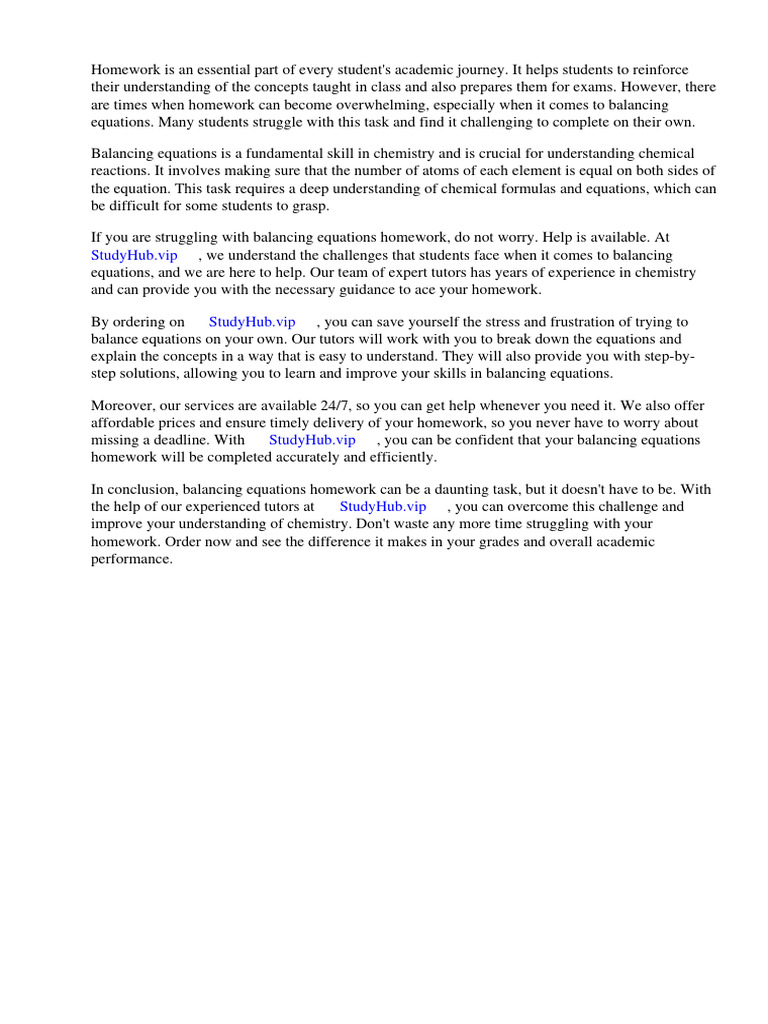 Homework is an essential part of every student's academic journey. It helps students to reinforce their understanding of the concepts taught in class and also prepares them for exams. However, there are times when homework can become overwhelming, especially when it comes to balancing equations. Many students struggle with this task and find it challenging to complete on their own.

Balancing equations is a fundamental skill in chemistry and is crucial for understanding chemical reactions. It involves making sure that the number of atoms of each element is equal on both sides of the equation. This task requires a deep understanding of chemical formulas and equations, which can be difficult for some students to grasp.

If you are struggling with balancing equations homework, do not worry. Help is available. At StudyHub.vip , we understand the challenges that students face when it comes to balancing equations, and we are here to help. Our team of expert tutors has years of experience in chemistry and can provide you with the necessary guidance to ace your homework.

By ordering on StudyHub.vip , you can save yourself the stress and frustration of trying to balance equations on your own. Our tutors will work with you to break down the equations and explain the concepts in a way that is easy to understand. They will also provide you with step-by-step solutions, allowing you to learn and improve your skills in balancing equations.

Moreover, our services are available 24/7, so you can get help whenever you need it. We also offer affordable prices and ensure timely delivery of your homework, so you never have to worry about missing a deadline. With StudyHub.vip , you can be confident that your balancing equations homework will be completed accurately and efficiently.

In conclusion, balancing equations homework can be a daunting task, but it doesn't have to be. With the help of our experienced tutors at StudyHub.vip , you can overcome this challenge and improve your understanding of chemistry. Don't waste any more time struggling with your homework. Order now and see the difference it makes in your grades and overall academic performance.